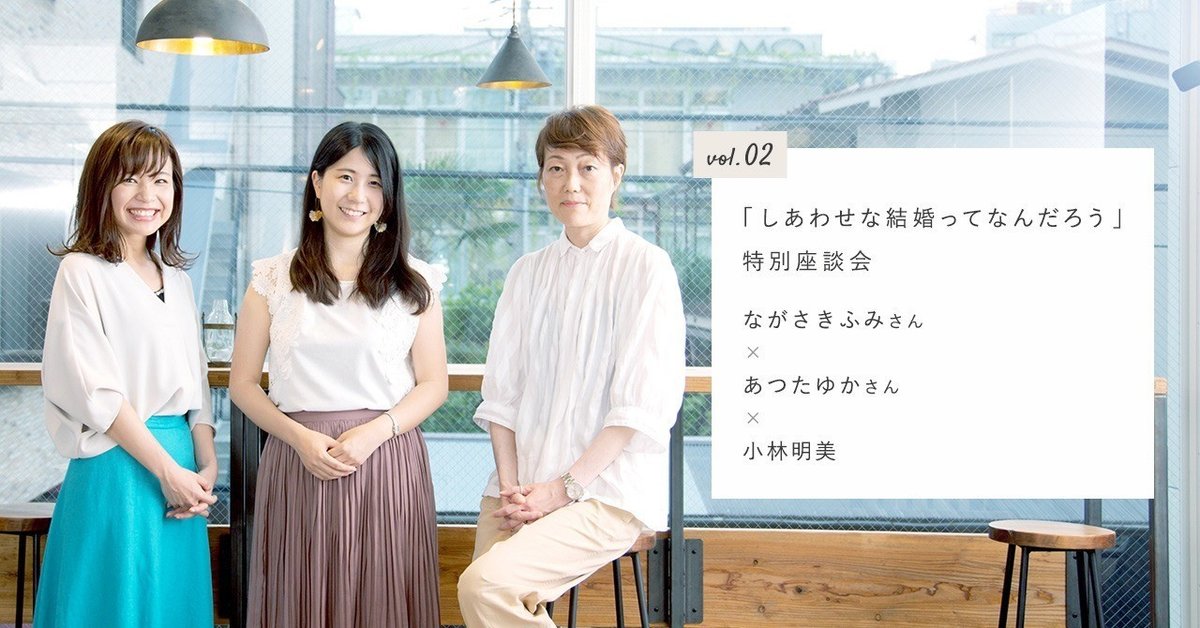 vol.02

「しあわせな結婚ってなんだろう」
特別座談会

ながさきふみさん
×
あつたゆかさん
×
小林明美